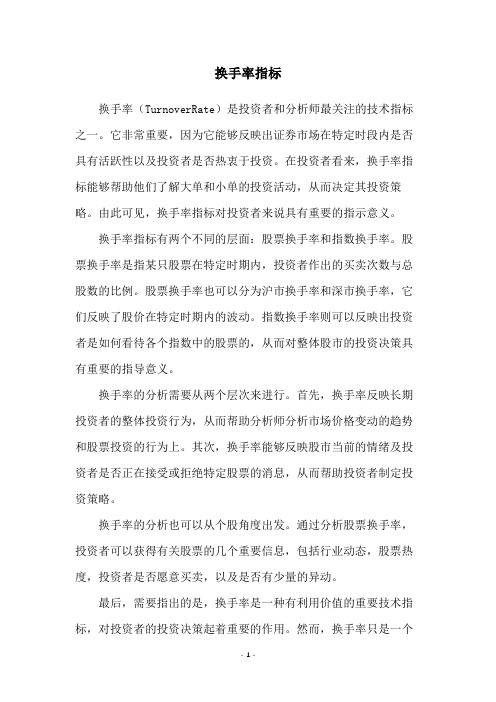 换手率指标

换手率（TurnoverRate）是投资者和分析师最关注的技术指标之一。它非常重要，因为它能够反映出证券市场在特定时段内是否具有活跃性以及投资者是否热衷于投资。在投资者看来，换手率指标能够帮助他们了解大单和小单的投资活动，从而决定其投资策略。由此可见，换手率指标对投资者来说具有重要的指示意义。

换手率指标有两个不同的层面：股票换手率和指数换手率。股票换手率是指某只股票在特定时期内，投资者作出的买卖次数与总股数的比例。股票换手率也可以分为沪市换手率和深市换手率，它们反映了股价在特定时期内的波动。指数换手率则可以反映出投资者是如何看待各个指数中的股票的，从而对整体股市的投资决策具有重要的指导意义。

换手率的分析需要从两个层次来进行。首先，换手率反映长期投资者的整体投资行为，从而帮助分析师分析市场价格变动的趋势和股票投资的行为上。其次，换手率能够反映股市当前的情绪及投资者是否正在接受或拒绝特定股票的消息，从而帮助投资者制定投资策略。

换手率的分析也可以从个股角度出发。通过分析股票换手率，投资者可以获得有关股票的几个重要信息，包括行业动态，股票热度，投资者是否愿意买卖，以及是否有少量的异动。

最后，需要指出的是，换手率是一种有利用价值的重要技术指标，对投资者的投资决策起着重要的作用。然而，换手率只是一个

- 1 -